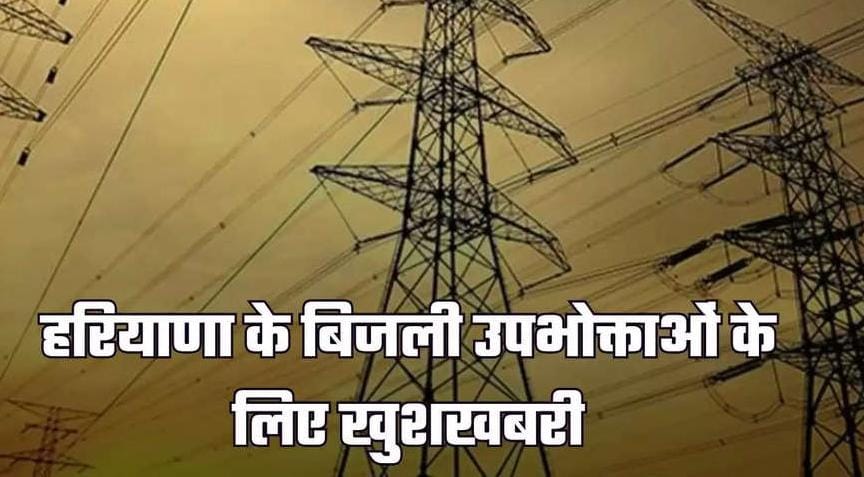 हरियाणा के बिजली उपभोक्ताओं के लिए खुशखबरी